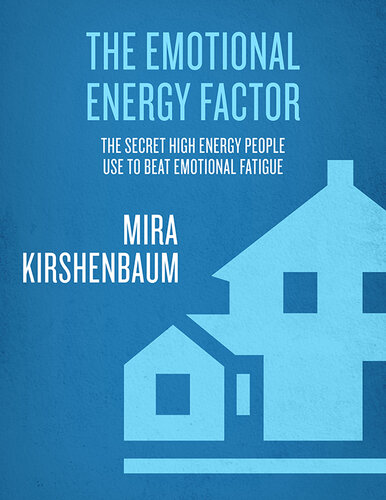 THE EMOTIONAL ENERGY FACTOR

THE SECRET HIGH ENERGY PEOPLE USE TO BEAT EMOTIONAL FATIGUE

MIRA KIRSHENBAUM